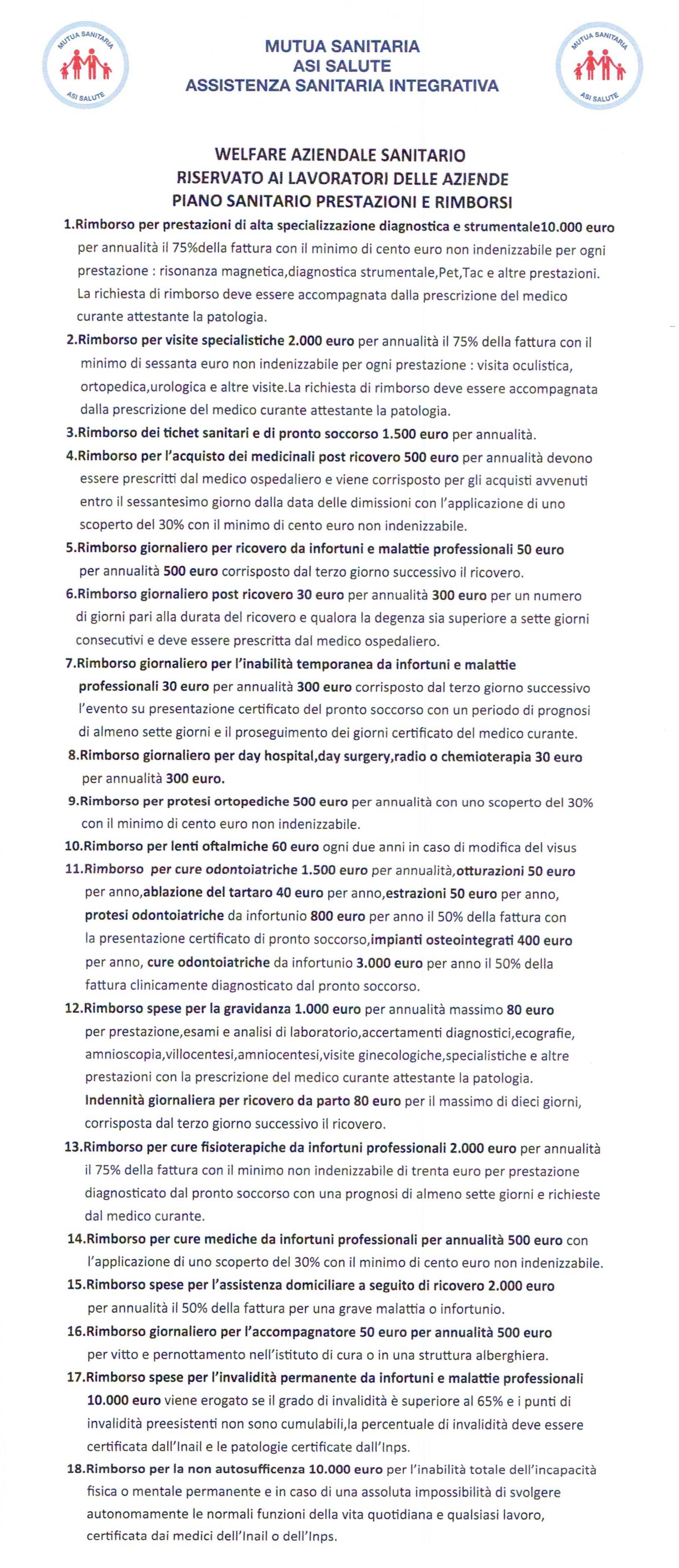 MUTUA SANITARIA
ASI SALUTE

MUTUA SANITARIA
ASI SALUTE
ASSISTENZA SANITARIA INTEGRATIVA

MUTUA SANITARIA
ASI SALUTE

WELFARE AZIENDALE SANITARIO
RISERVATO AI LAVORATORI DELLE AZIENDE
PIANO SANITARIO PRESTAZIONI E RIMBORSI

1.Rimborso per prestazioni di alta specializzazione diagnostica e strumentale10.000 euro per annualità il 75%della fattura con il minimo di cento euro non indenizzabile per ogni prestazione : risonanza magnetica,diagnostica strumentale,Pet,Tac e altre prestazioni. La richiesta di rimborso deve essere accompagnata dalla prescrizione del medico curante attestante la patologia.

2.Rimborso per visite specialistiche 2.000 euro per annualità il 75% della fattura con il minimo di sessanta euro non indenizzabile per ogni prestazione : visita oculistica, ortopedica,urologica e altre visite.La richiesta di rimborso deve essere accompagnata dalla prescrizione del medico curante attestante la patologia.

3.Rimborso dei tichet sanitari e di pronto soccorso 1.500 euro per annualità.

4.Rimborso per l'acquisto dei medicinali post ricovero 500 euro per annualità devono essere prescritti dal medico ospedaliero e viene corrisposto per gli acquisti avvenuti entro il sessantesimo giorno dalla data delle dimissioni con l'applicazione di uno scoperto del 30% con il minimo di cento euro non indenizzabile.

5.Rimborso giornaliero per ricovero da infortuni e malattie professionali 50 euro per annualità 500 euro corrisposto dal terzo giorno successivo il ricovero.

6.Rimborso giornaliero post ricovero 30 euro per annualità 300 euro per un numero di giorni pari alla durata del ricovero e qualora la degenza sia superiore a sette giorni consecutivi e deve essere prescritta dal medico ospedaliero.

7.Rimborso giornaliero per l'inabilità temporanea da infortuni e malattie professionali 30 euro per annualità 300 euro corrisposto dal terzo giorno successivo l'evento su presentazione certificato del pronto soccorso con un periodo di prognosi di almeno sette giorni e il proseguimento dei giorni certificato del medico curante.

8.Rimborso giornaliero per day hospital,day surgery,radio o chemioterapia 30 euro per annualità 300 euro.

9.Rimborso per protesi ortopediche 500 euro per annualità con uno scoperto del 30% con il minimo di cento euro non indenizzabile.

10.Rimborso per lenti oftalmiche 60 euro ogni due anni in caso di modifica del visus

11.Rimborso per cure odontoiatriche 1.500 euro per annualità,otturazioni 50 euro per anno,ablazione del tartaro 40 euro per anno,estrazioni 50 euro per anno, protesi odontoiatriche da infortunio 800 euro per anno il 50% della fattura con la presentazione certificato di pronto soccorso,impianti osteointegrati 400 euro per anno, cure odontoiatriche da infortunio 3.000 euro per anno il 50% della fattura clinicamente diagnosticato dal pronto soccorso.

12.Rimborso spese per la gravidanza 1.000 euro per annualità massimo 80 euro per prestazione,esami e analisi di laboratorio,accertamenti diagnostici,ecografie, amnioscopia,villocentesi,amniocentesi,visite ginecologiche,specialistiche e altre prestazioni con la prescrizione del medico curante attestante la patologia. Indennità giornaliera per ricovero da parto 80 euro per il massimo di dieci giorni, corrisposta dal terzo giorno successivo il ricovero.

13.Rimborso per cure fisioterapiche da infortuni professionali 2.000 euro per annualità il 75% della fattura con il minimo non indenizzabile di trenta euro per prestazione diagnosticato dal pronto soccorso con una prognosi di almeno sette giorni e richieste dal medico curante.

14.Rimborso per cure mediche da infortuni professionali per annualità 500 euro con l'applicazione di uno scoperto del 30% con il minimo di cento euro non indenizzabile.

15.Rimborso spese per l'assistenza domiciliare a seguito di ricovero 2.000 euro per annualità il 50% della fattura per una grave malattia o infortunio.

16.Rimborso giornaliero per l'accompagnatore 50 euro per annualità 500 euro per vitto e pernottamento nell'istituto di cura o in una struttura alberghiera.

17.Rimborso spese per l'invalidità permanente da infortuni e malattie professionali 10.000 euro viene erogato se il grado di invalidità è superiore al 65% e i punti di invalidità preesistenti non sono cumulabili,la percentuale di invalidità deve essere certificata dall'Inail e le patologie certificate dall'Inps.

18.Rimborso per la non autosufficenza 10.000 euro per l'inabilità totale dell'incapacità fisica o mentale permanente e in caso di una assoluta impossibilità di svolgere autonomamente le normali funzioni della vita quotidiana e qualsiasi lavoro, certificata dai medici dell'Inail o dell'Inps.